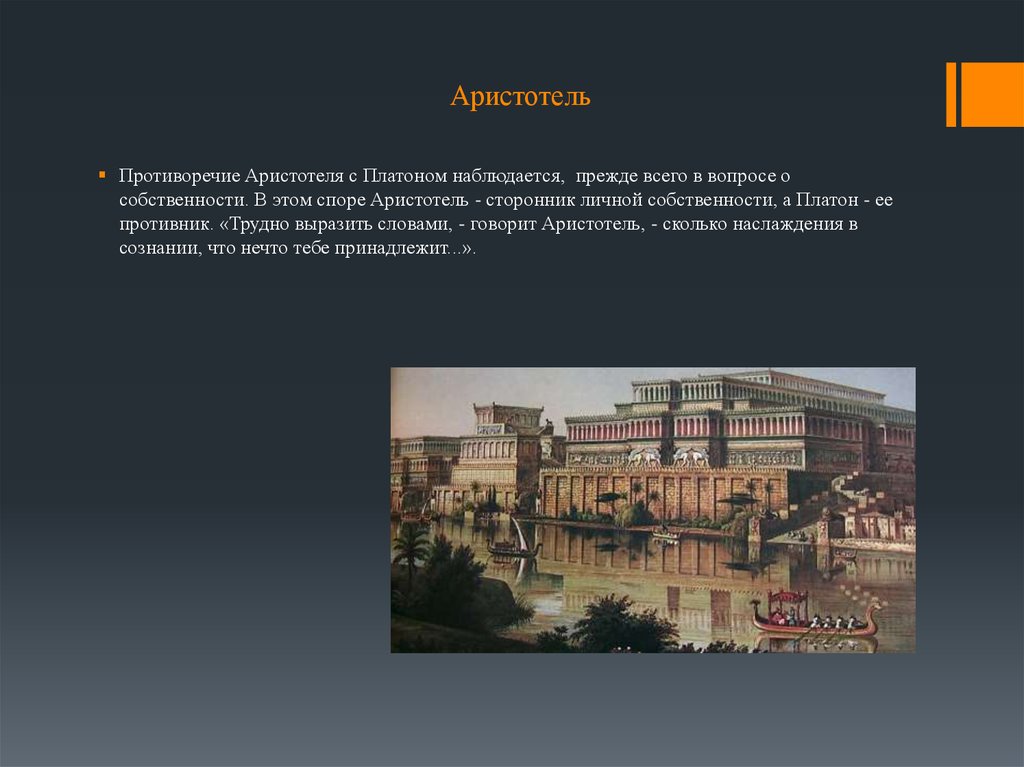 Аристотель

Противоречие Аристотеля с Платоном наблюдается, прежде всего в вопросе о собственности. В этом споре Аристотель - сторонник личной собственности, а Платон - ее противник. «Трудно выразить словами, - говорит Аристотель, - сколько наслаждения в сознании, что нечто тебе принадлежит...».